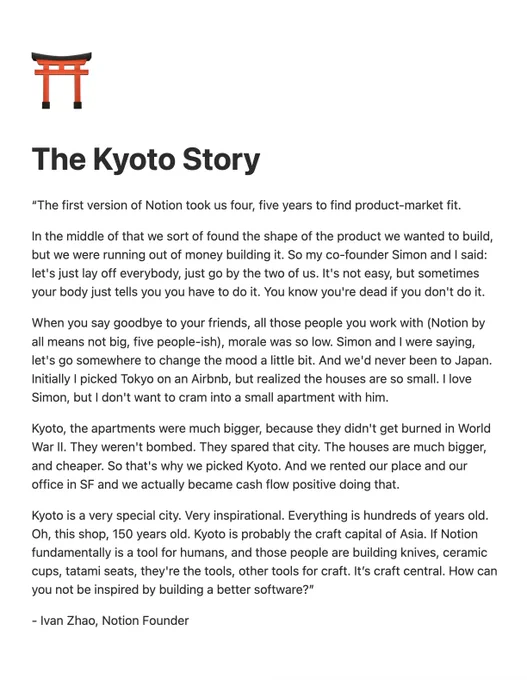 The Kyoto Story

"The first version of Notion took us four, five years to find product-market fit.

In the middle of that we sort of found the shape of the product we wanted to build, but we were running out of money building it. So my co-founder Simon and I said: let's just lay off everybody, just go by the two of us. It's not easy, but sometimes your body just tells you you have to do it. You know you're dead if you don't do it.

When you say goodbye to your friends, all those people you work with (Notion by all means not big, five people-ish), morale was so low. Simon and I were saying, let's go somewhere to change the mood a little bit. And we'd never been to Japan. Initially I picked Tokyo on an Airbnb, but realized the houses are so small. I love Simon, but I don't want to cram into a small apartment with him.

Kyoto, the apartments were much bigger, because they didn't get burned in World War II. They weren't bombed. They spared that city. The houses are much bigger, and cheaper. So that's why we picked Kyoto. And we rented our place and our office in SF and we actually became cash flow positive doing that.

Kyoto is a very special city. Very inspirational. Everything is hundreds of years old. Oh, this shop, 150 years old. Kyoto is probably the craft capital of Asia. If Notion fundamentally is a tool for humans, and those people are building knives, ceramic cups, tatami seats, they're the tools, other tools for craft. It's craft central. How can you not be inspired by building a better software?"

- Ivan Zhao, Notion Founder